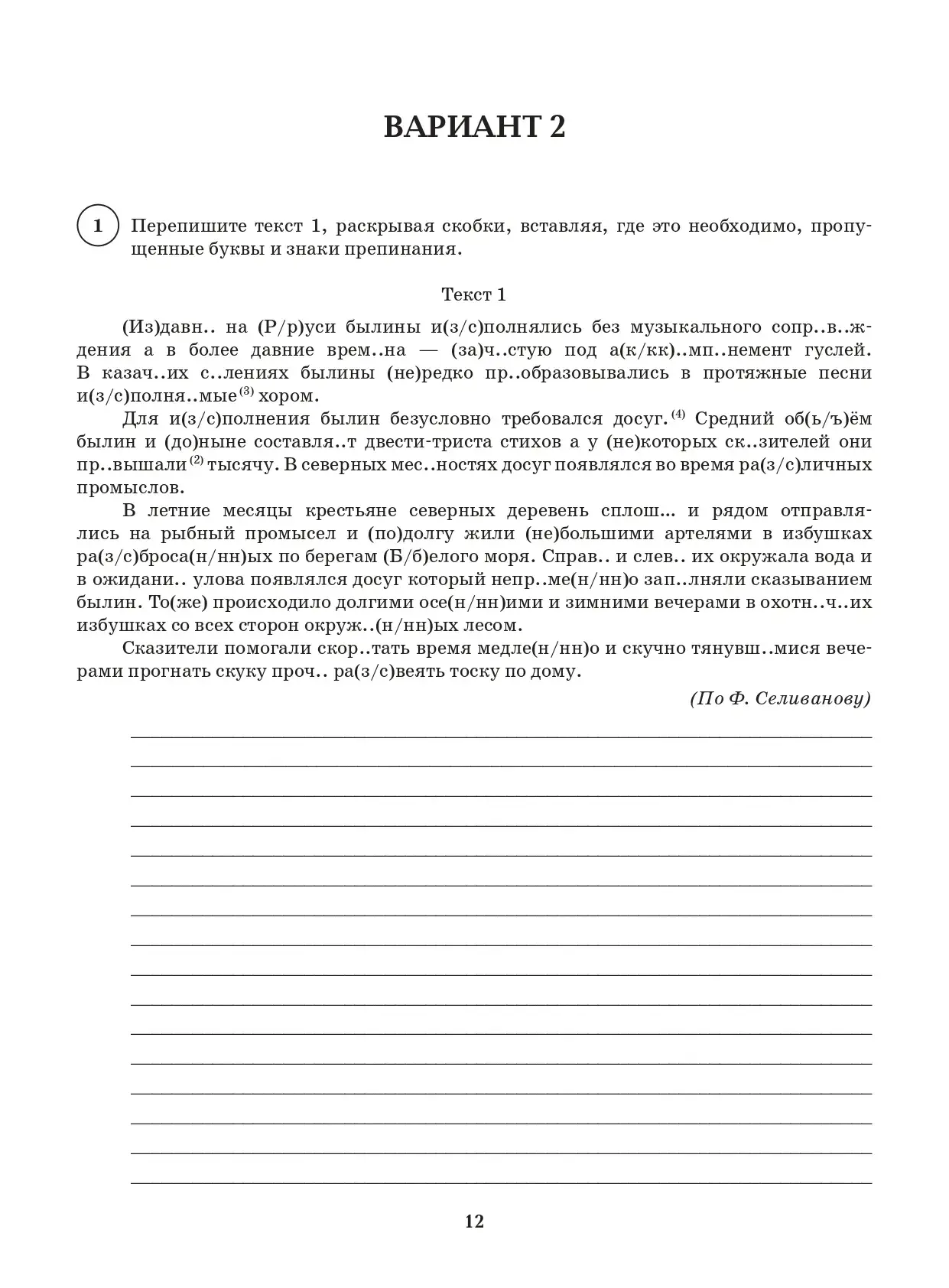 ВАРИАНТ 2

1 Перепишите текст 1, раскрывая скобки, вставляя, где это необходимо, пропущенные буквы и знаки препинания.

Текст 1

(Из)давн.. на (Р/р)уси былины и(з/с)полнялись без музыкального сопр..в..ждения а в более давние врем..на — (за)ч..стую под а(к/кк)..мп..немент гуслей. В казач..их с..лениях былины (не)редко пр..образовывались в протяжные песни и(з/с)полня..мые$^{(3)}$ хором.

Для и(з/с)полнения былин безусловно требовался досуг.$^{(4)}$ Средний об(ь/ъ)ём былин и (до)ныне составля..т двести-триста стихов а у (не)которых ск..зителей они пр..вышали$^{(2)}$ тысячу. В северных мес..ностях досуг появлялся во время ра(з/с)личных промыслов.

В летние месяцы крестьяне северных деревень сплош... и рядом отправлялись на рыбный промысел и (по)долгу жили (не)большими артелями в избушках ра(з/с)броса(н/нн)ых по берегам (Б/б)елого моря. Справ.. и слев.. их окружала вода и в ожидани.. улова появлялся досуг который непр..ме(н/нн)о зап..лняли сказыванием былин. То(же) происходило долгими осе(н/нн)ими и зимними вечерами в охотн..ч..их избушках со всех сторон окруж..(н/нн)ых лесом.

Сказители помогали скор..тать время медле(н/нн)о и скучно тянувш..мися вечерами прогнать скуку проч.. ра(з/с)веять тоску по дому.

(По Ф. Селиванову)

12